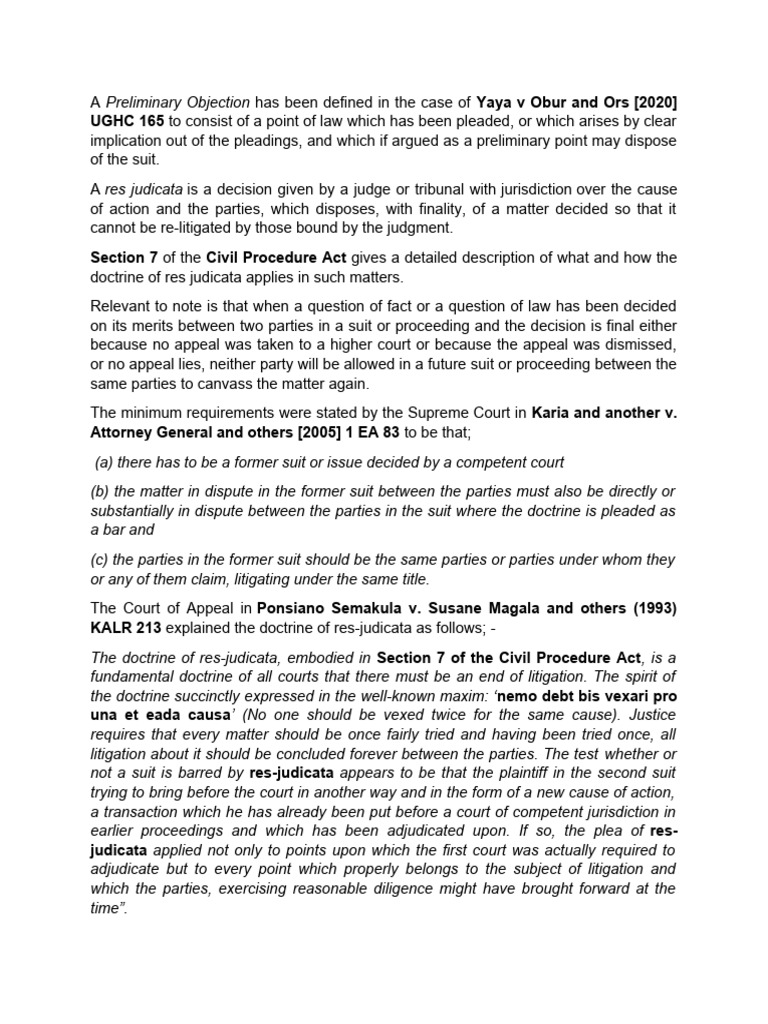 A Preliminary Objection has been defined in the case of Yaya v Obur and Ors [2020] UGHC 165 to consist of a point of law which has been pleaded, or which arises by clear implication out of the pleadings, and which if argued as a preliminary point may dispose of the suit.

A res judicata is a decision given by a judge or tribunal with jurisdiction over the cause of action and the parties, which disposes, with finality, of a matter decided so that it cannot be re-litigated by those bound by the judgment.

Section 7 of the Civil Procedure Act gives a detailed description of what and how the doctrine of res judicata applies in such matters.

Relevant to note is that when a question of fact or a question of law has been decided on its merits between two parties in a suit or proceeding and the decision is final either because no appeal was taken to a higher court or because the appeal was dismissed, or no appeal lies, neither party will be allowed in a future suit or proceeding between the same parties to canvass the matter again.

The minimum requirements were stated by the Supreme Court in Karia and another v. Attorney General and others [2005] 1 EA 83 to be that;

(a) there has to be a former suit or issue decided by a competent court

(b) the matter in dispute in the former suit between the parties must also be directly or substantially in dispute between the parties in the suit where the doctrine is pleaded as a bar and

(c) the parties in the former suit should be the same parties or parties under whom they or any of them claim, litigating under the same title.

The Court of Appeal in Ponsiano Semakula v. Susane Magala and others (1993) KALR 213 explained the doctrine of res-judicata as follows; -

The doctrine of res-judicata, embodied in Section 7 of the Civil Procedure Act, is a fundamental doctrine of all courts that there must be an end of litigation. The spirit of the doctrine succinctly expressed in the well-known maxim: 'nemo debt bis vexari pro una et eada causa' (No one should be vexed twice for the same cause). Justice requires that every matter should be once fairly tried and having been tried once, all litigation about it should be concluded forever between the parties. The test whether or not a suit is barred by res-judicata appears to be that the plaintiff in the second suit trying to bring before the court in another way and in the form of a new cause of action, a transaction which he has already been put before a court of competent jurisdiction in earlier proceedings and which has been adjudicated upon. If so, the plea of res-judicata applied not only to points upon which the first court was actually required to adjudicate but to every point which properly belongs to the subject of litigation and which the parties, exercising reasonable diligence might have brought forward at the time".